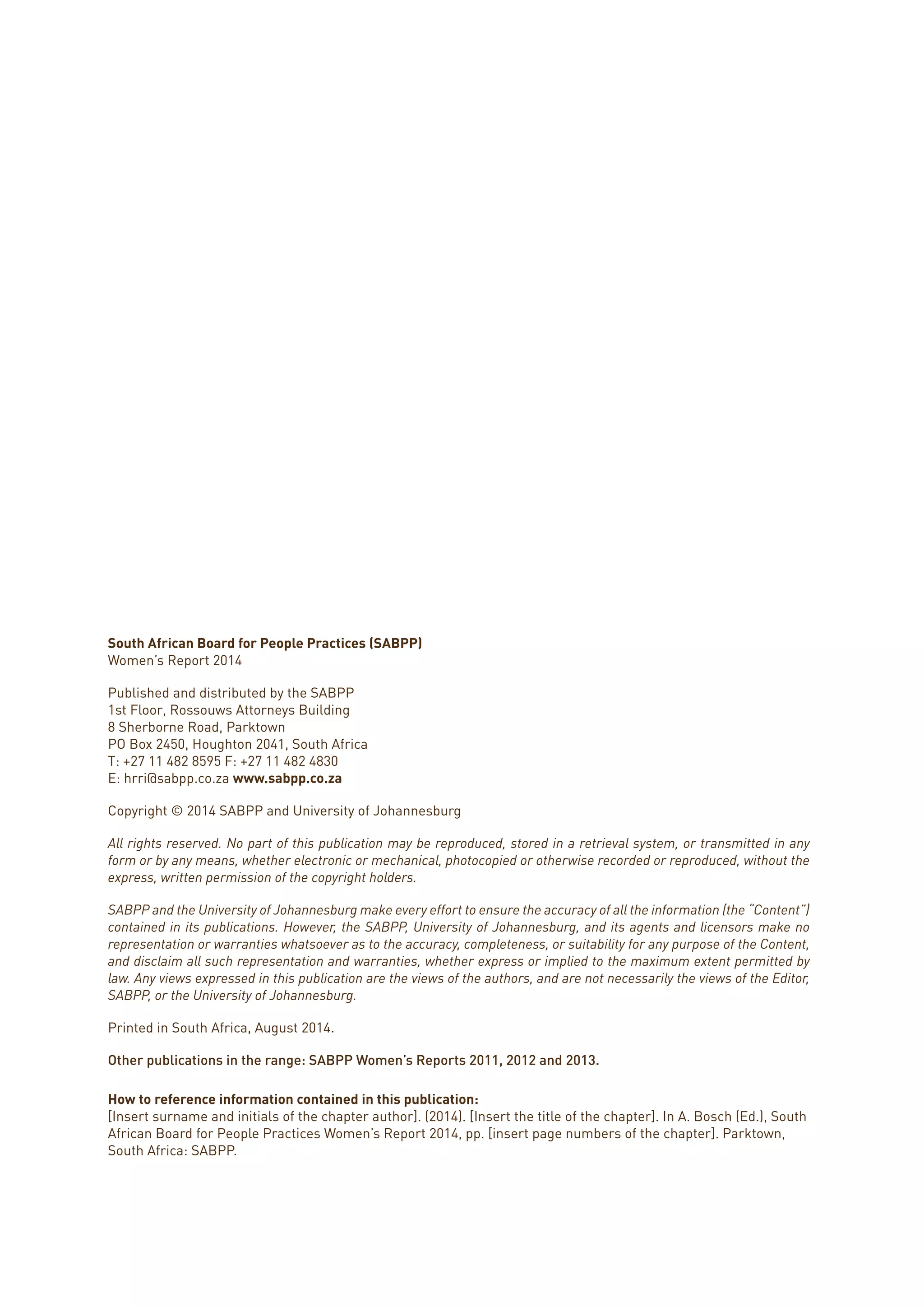 South African Board for People Practices (SABPP)
Women's Report 2014

Published and distributed by the SABPP
1st Floor, Rossouws Attorneys Building
8 Sherborne Road, Parktown
PO Box 2450, Houghton 2041, South Africa
T: +27 11 482 8595 F: +27 11 482 4830
E: hrri@sabpp.co.za www.sabpp.co.za

Copyright © 2014 SABPP and University of Johannesburg

All rights reserved. No part of this publication may be reproduced, stored in a retrieval system, or transmitted in any form or by any means, whether electronic or mechanical, photocopied or otherwise recorded or reproduced, without the express, written permission of the copyright holders.

SABPP and the University of Johannesburg make every effort to ensure the accuracy of all the information (the "Content") contained in its publications. However, the SABPP, University of Johannesburg, and its agents and licensors make no representation or warranties whatsoever as to the accuracy, completeness, or suitability for any purpose of the Content, and disclaim all such representation and warranties, whether express or implied to the maximum extent permitted by law. Any views expressed in this publication are the views of the authors, and are not necessarily the views of the Editor, SABPP, or the University of Johannesburg.

Printed in South Africa, August 2014.

Other publications in the range: SABPP Women's Reports 2011, 2012 and 2013.

How to reference information contained in this publication:
[Insert surname and initials of the chapter author]. (2014). [Insert the title of the chapter]. In A. Bosch (Ed.), South African Board for People Practices Women's Report 2014, pp. [insert page numbers of the chapter]. Parktown, South Africa: SABPP.